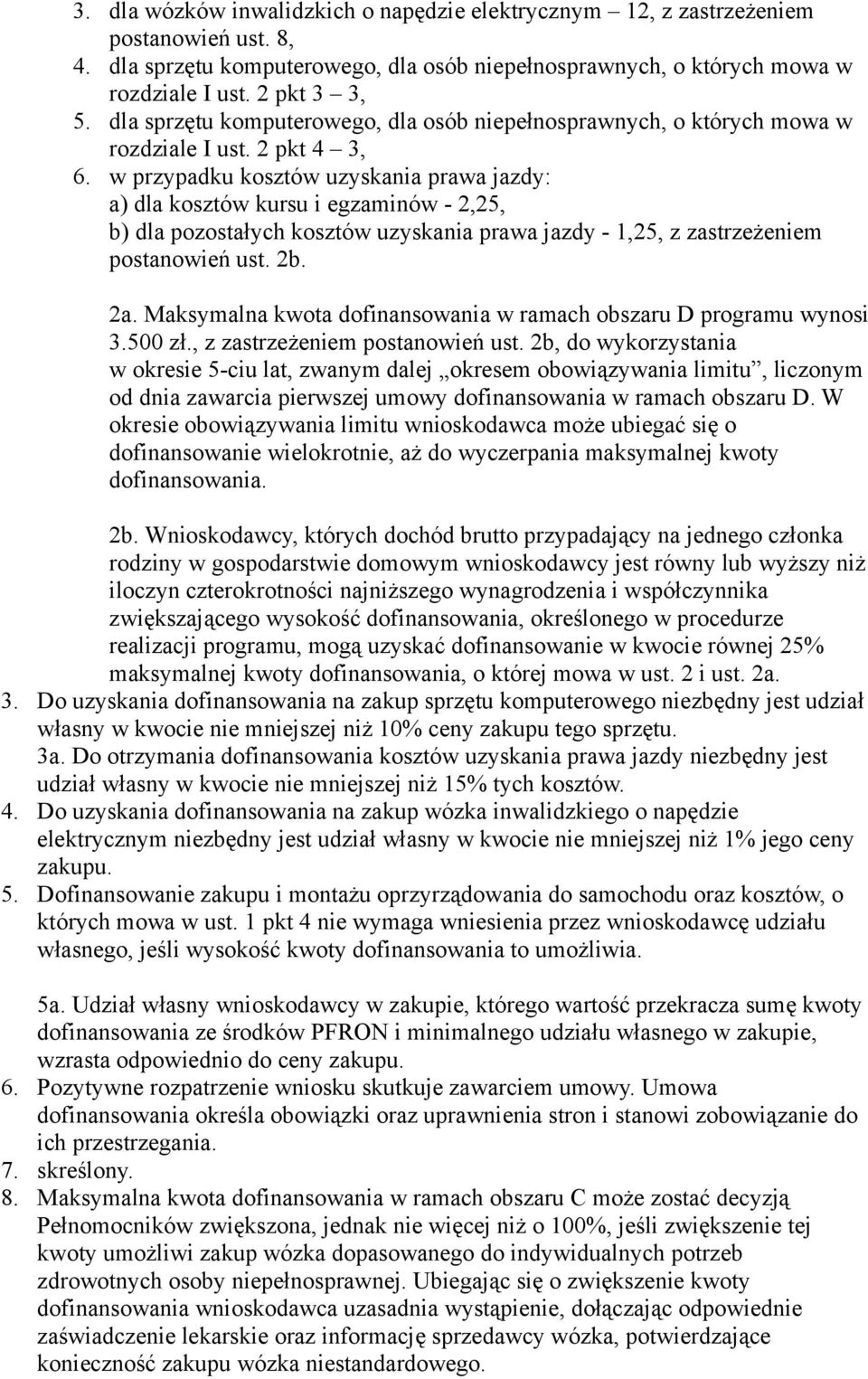 3. dla wózków inwalidzkich o napędzie elektrycznym – 12, z zastrzeżeniem postanowień ust. 8,
4. dla sprzętu komputerowego, dla osób niepełnosprawnych, o których mowa w rozdziale I ust. 2 pkt 3 – 3,
5. dla sprzętu komputerowego, dla osób niepełnosprawnych, o których mowa w rozdziale I ust. 2 pkt 4 – 3,
6. w przypadku kosztów uzyskania prawa jazdy:
a) dla kosztów kursu i egzaminów - 2,25,
b) dla pozostałych kosztów uzyskania prawa jazdy - 1,25, z zastrzeżeniem postanowień ust. 2b.

2a. Maksymalna kwota dofinansowania w ramach obszaru D programu wynosi 3.500 zł., z zastrzeżeniem postanowień ust. 2b, do wykorzystania w okresie 5-ciu lat, zwanym dalej „okresem obowiązywania limitu”, liczonym od dnia zawarcia pierwszej umowy dofinansowania w ramach obszaru D. W okresie obowiązywania limitu wnioskodawca może ubiegać się o dofinansowanie wielokrotnie, aż do wyczerpania maksymalnej kwoty dofinansowania.

2b. Wnioskodawcy, których dochód brutto przypadający na jednego członka rodziny w gospodarstwie domowym wnioskodawcy jest równy lub wyższy niż iloczyn czterokrotności najniższego wynagrodzenia i współczynnika zwiększającego wysokość dofinansowania, określonego w procedurze realizacji programu, mogą uzyskać dofinansowanie w kwocie równej 25% maksymalnej kwoty dofinansowania, o której mowa w ust. 2 i ust. 2a.
3. Do uzyskania dofinansowania na zakup sprzętu komputerowego niezbędny jest udział własny w kwocie nie mniejszej niż 10% ceny zakupu tego sprzętu.
3a. Do otrzymania dofinansowania kosztów uzyskania prawa jazdy niezbędny jest udział własny w kwocie nie mniejszej niż 15% tych kosztów.
4. Do uzyskania dofinansowania na zakup wózka inwalidzkiego o napędzie elektrycznym niezbędny jest udział własny w kwocie nie mniejszej niż 1% jego ceny zakupu.
5. Dofinansowanie zakupu i montażu oprzyrządowania do samochodu oraz kosztów, o których mowa w ust. 1 pkt 4 nie wymaga wniesienia przez wnioskodawcę udziału własnego, jeśli wysokość kwoty dofinansowania to umożliwia.

5a. Udział własny wnioskodawcy w zakupie, którego wartość przekracza sumę kwoty dofinansowania ze środków PFRON i minimalnego udziału własnego w zakupie, wzrasta odpowiednio do ceny zakupu.
6. Pozytywne rozpatrzenie wniosku skutkuje zawarciem umowy. Umowa dofinansowania określa obowiązki oraz uprawnienia stron i stanowi zobowiązanie do ich przestrzegania.
7. skreślony.
8. Maksymalna kwota dofinansowania w ramach obszaru C może zostać decyzją Pełnomocników zwiększona, jednak nie więcej niż o 100%, jeśli zwiększenie tej kwoty umożliwi zakup wózka dopasowanego do indywidualnych potrzeb zdrowotnych osoby niepełnosprawnej. Ubiegając się o zwiększenie kwoty dofinansowania wnioskodawca uzasadnia wystąpienie, dołączając odpowiednie zaświadczenie lekarskie oraz informację sprzedawcy wózka, potwierdzające konieczność zakupu wózka niestandardowego.